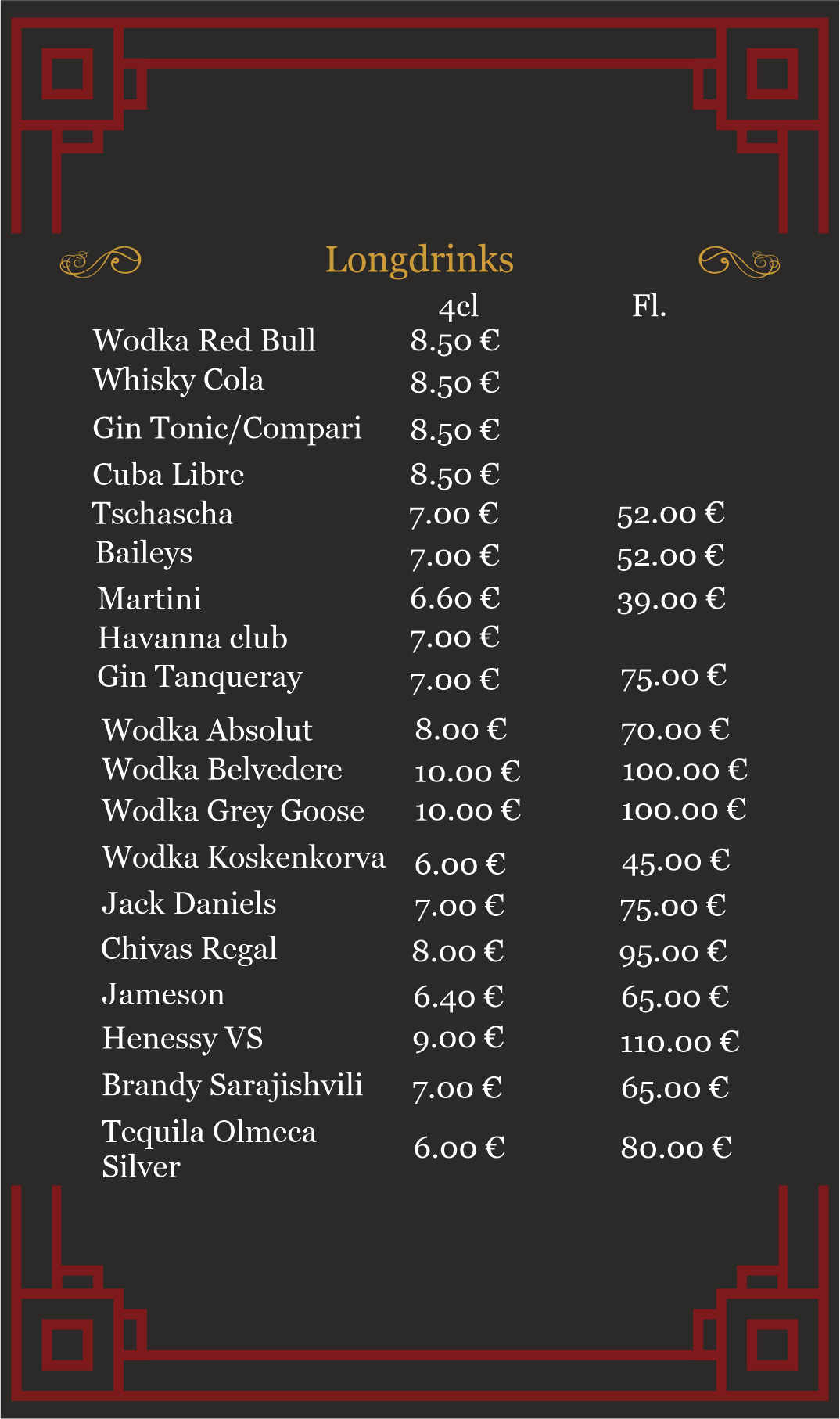 Longdrinks

| | 4cl | Fl. |
|---|---|---|
| Wodka Red Bull | 8.50 € | |
| Whisky Cola | 8.50 € | |
| Gin Tonic/Compari | 8.50 € | |
| Cuba Libre | 8.50 € | |
| Tschascha | 7.00 € | 52.00 € |
| Baileys | 7.00 € | 52.00 € |
| Martini | 6.60 € | 39.00 € |
| Havanna club | 7.00 € | |
| Gin Tanqueray | 7.00 € | 75.00 € |
| Wodka Absolut | 8.00 € | 70.00 € |
| Wodka Belvedere | 10.00 € | 100.00 € |
| Wodka Grey Goose | 10.00 € | 100.00 € |
| Wodka Koskenkorva | 6.00 € | 45.00 € |
| Jack Daniels | 7.00 € | 75.00 € |
| Chivas Regal | 8.00 € | 95.00 € |
| Jameson | 6.40 € | 65.00 € |
| Henessy VS | 9.00 € | 110.00 € |
| Brandy Sarajishvili | 7.00 € | 65.00 € |
| Tequila Olmeca Silver | 6.00 € | 80.00 € |